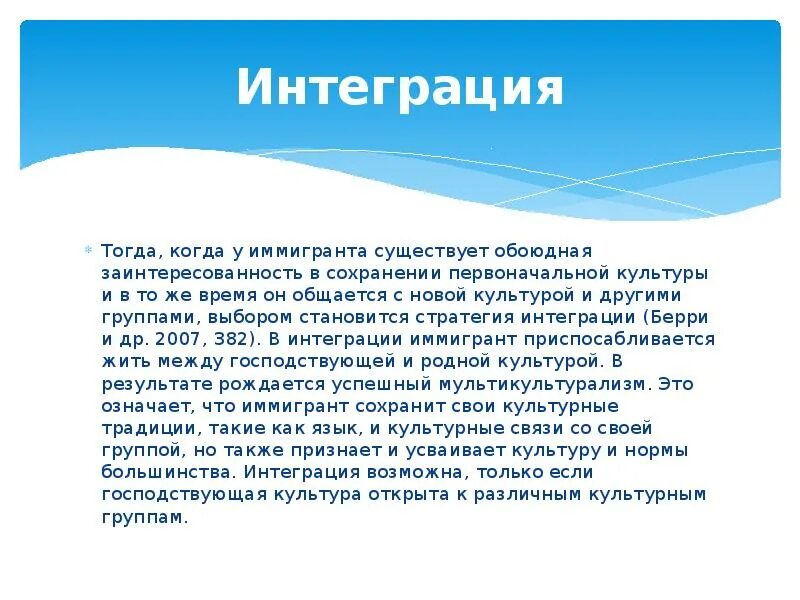 Интеграция

Тогда, когда у иммигранта существует обоюдная заинтересованность в сохранении первоначальной культуры и в то же время он общается с новой культурой и другими группами, выбором становится стратегия интеграции (Берри и др. 2007, 382). В интеграции иммигрант приспосабливается жить между господствующей и родной культурой. В результате рождается успешный мультикультурализм. Это означает, что иммигрант сохранит свои культурные традиции, такие как язык, и культурные связи со своей группой, но также признает и усваивает культуру и нормы большинства. Интеграция возможна, только если господствующая культура открыта к различным культурным группам.